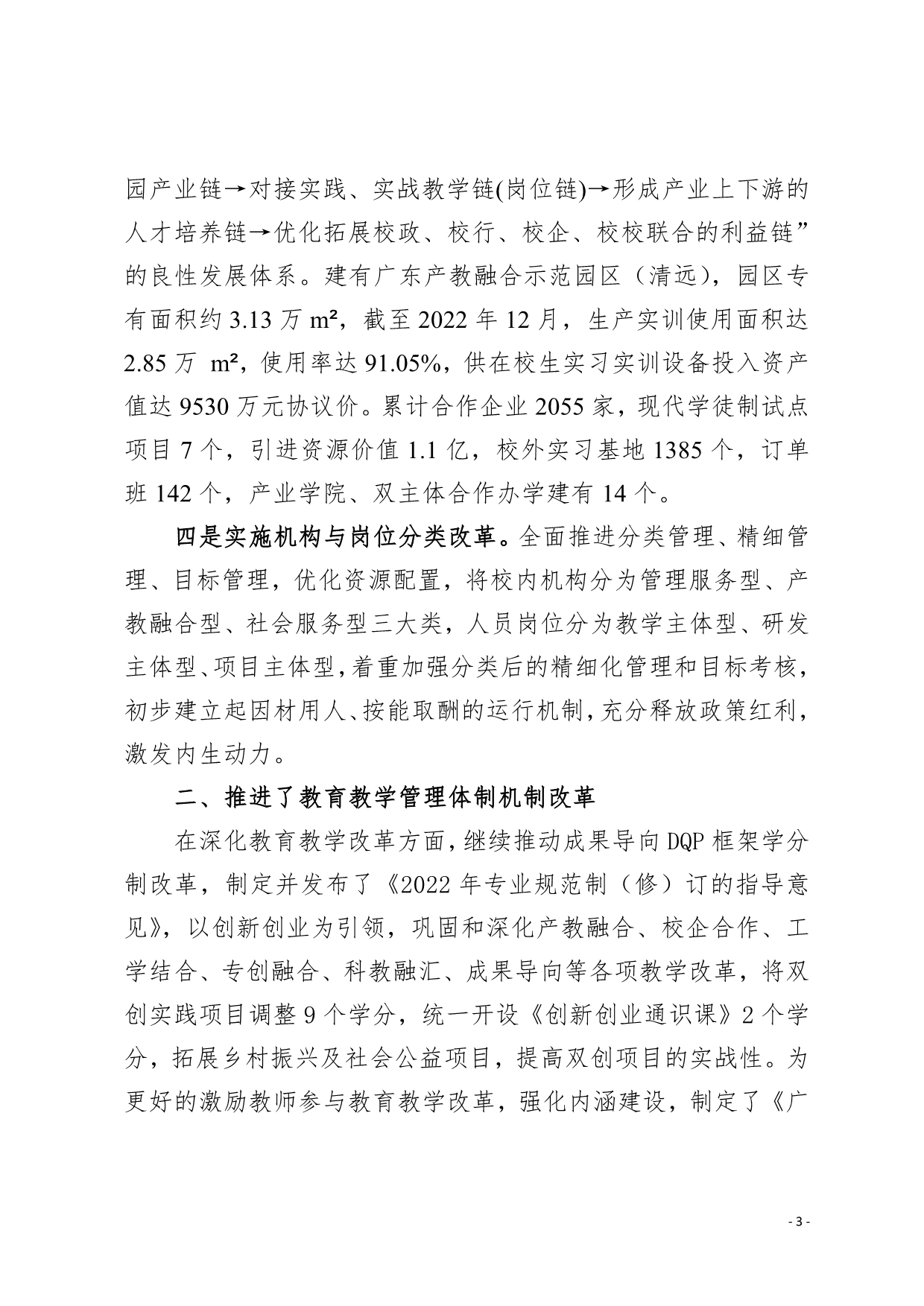 园产业链→对接实践、实战教学链(岗位链)→形成产业上下游的人才培养链→优化拓展校政、校行、校企、校校联合的利益链”的良性发展体系。建有广东产教融合示范园区（清远），园区专有面积约 3.13 万 m²，截至 2022 年 12 月，生产实训使用面积达 2.85 万 m²，使用率达 91.05%，供在校生实习实训设备投入资产值达 9530 万元协议价。累计合作企业 2055 家，现代学徒制试点项目 7 个，引进资源价值 1.1 亿，校外实习基地 1385 个，订单班 142 个，产业学院、双主体合作办学建有 14 个。

四是实施机构与岗位分类改革。全面推进分类管理、精细管理、目标管理，优化资源配置，将校内机构分为管理服务型、产教融合型、社会服务型三大类，人员岗位分为教学主体型、研发主体型、项目主体型，着重加强分类后的精细化管理和目标考核，初步建立起因材用人、按能取酬的运行机制，充分释放政策红利，激发内生动力。

二、推进了教育教学管理体制机制改革

在深化教育教学改革方面，继续推动成果导向 DQP 框架学分制改革，制定并发布了《2022 年专业规范制（修）订的指导意见》，以创新创业为引领，巩固和深化产教融合、校企合作、工学结合、专创融合、科教融汇、成果导向等各项教学改革，将双创实践项目调整 9 个学分，统一开设《创新创业通识课》2 个学分，拓展乡村振兴及社会公益项目，提高双创项目的实战性。为更好的激励教师参与教育教学改革，强化内涵建设，制定了《广

- 3 -